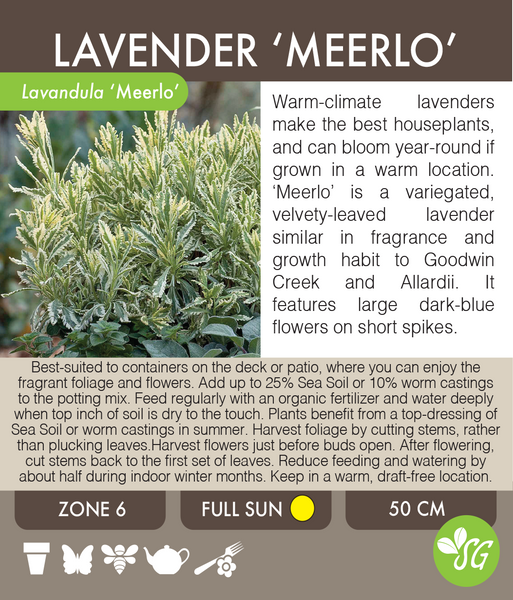 LAVENDER ‘MEERLO’

Lavandula ‘Meerlo’

Warm-climate lavenders make the best houseplants, and can bloom year-round if grown in a warm location. ‘Meerlo’ is a variegated, velvety-leaved lavender similar in fragrance and growth habit to Goodwin Creek and Allardii. It features large dark-blue flowers on short spikes.

Best-suited to containers on the deck or patio, where you can enjoy the fragrant foliage and flowers. Add up to 25% Sea Soil or 10% worm castings to the potting mix. Feed regularly with an organic fertilizer and water deeply when top inch of soil is dry to the touch. Plants benefit from a top-dressing of Sea Soil or worm castings in summer. Harvest foliage by cutting stems, rather than plucking leaves.Harvest flowers just before buds open. After flowering, cut stems back to the first set of leaves. Reduce feeding and watering by about half during indoor winter months. Keep in a warm, draft-free location.

ZONE 6

FULL SUN

50 CM

SG